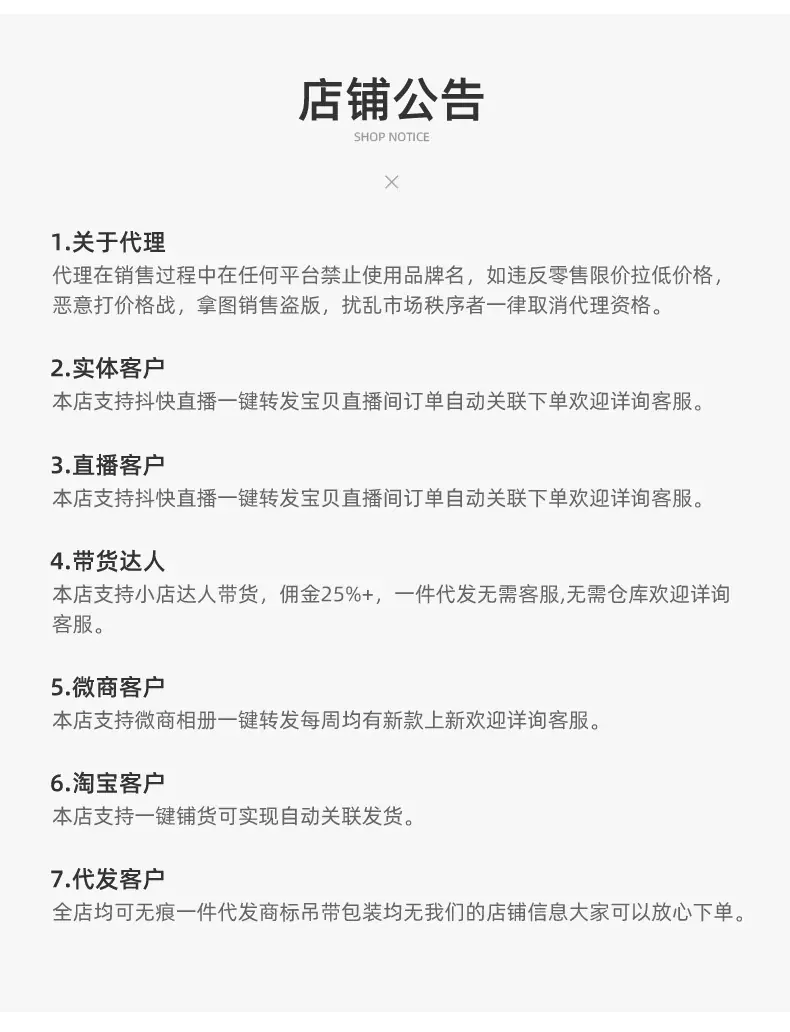 店铺公告
SHOP NOTICE

×

1.关于代理
代理在销售过程中在任何平台禁止使用品牌名，如违反零售限价拉低价格，恶意打价格战，拿图销售盗版，扰乱市场秩序者一律取消代理资格。

2.实体客户
本店支持抖快直播一键转发宝贝直播间订单自动关联下单欢迎详询客服。

3.直播客户
本店支持抖快直播一键转发宝贝直播间订单自动关联下单欢迎详询客服。

4.带货达人
本店支持小店达人带货，佣金25%+，一件代发无需客服,无需仓库欢迎详询客服。

5.微商客户
本店支持微商相册一键转发每周均有新款上新欢迎详询客服。

6.淘宝客户
本店支持一键铺货可实现自动关联发货。

7.代发客户
全店均可无痕一件代发商标吊带包装均无我们的店铺信息大家可以放心下单。